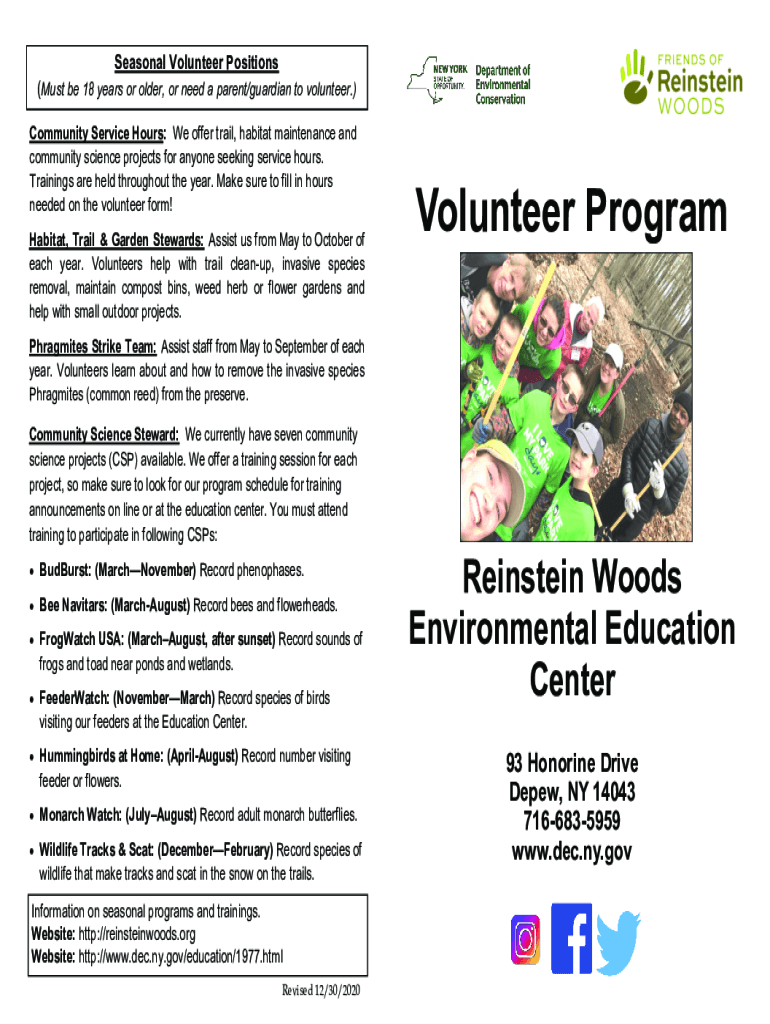 Seasonal Volunteer Positions
(Must be 18 years or older, or need a parent/guardian to volunteer.)

Community Service Hours: We offer trail, habitat maintenance and community science projects for anyone seeking service hours. Trainings are held throughout the year. Make sure to fill in hours needed on the volunteer form!

Habitat, Trail & Garden Stewards: Assist us from May to October of each year. Volunteers help with trail clean-up, invasive species removal, maintain compost bins, weed herb or flower gardens and help with small outdoor projects.

Phragmites Strike Team: Assist staff from May to September of each year. Volunteers learn about and how to remove the invasive species Phragmites (common reed) from the preserve.

Community Science Steward: We currently have seven community science projects (CSP) available. We offer a training session for each project, so make sure to look for our program schedule for training announcements on line or at the education center. You must attend training to participate in following CSPs:

• BudBurst: (March—November) Record phenophases.
• Bee Navitars: (March-August) Record bees and flowerheads.
• FrogWatch USA: (March–August, after sunset) Record sounds of frogs and toad near ponds and wetlands.
• FeederWatch: (November—March) Record species of birds visiting our feeders at the Education Center.
• Hummingbirds at Home: (April-August) Record number visiting feeder or flowers.
• Monarch Watch: (July–August) Record adult monarch butterflies.
• Wildlife Tracks & Scat: (December—February) Record species of wildlife that make tracks and scat in the snow on the trails.

Information on seasonal programs and trainings.
Website: http://reinsteinwoods.org
Website: http://www.dec.ny.gov/education/1977.html

Revised 12/30/2020

NEW YORK STATE OF OPPORTUNITY. Department of Environmental Conservation

FRIENDS OF Reinstein WOODS

Volunteer Program

Reinstein Woods Environmental Education Center

93 Honorine Drive
Depew, NY 14043
716-683-5959
www.dec.ny.gov